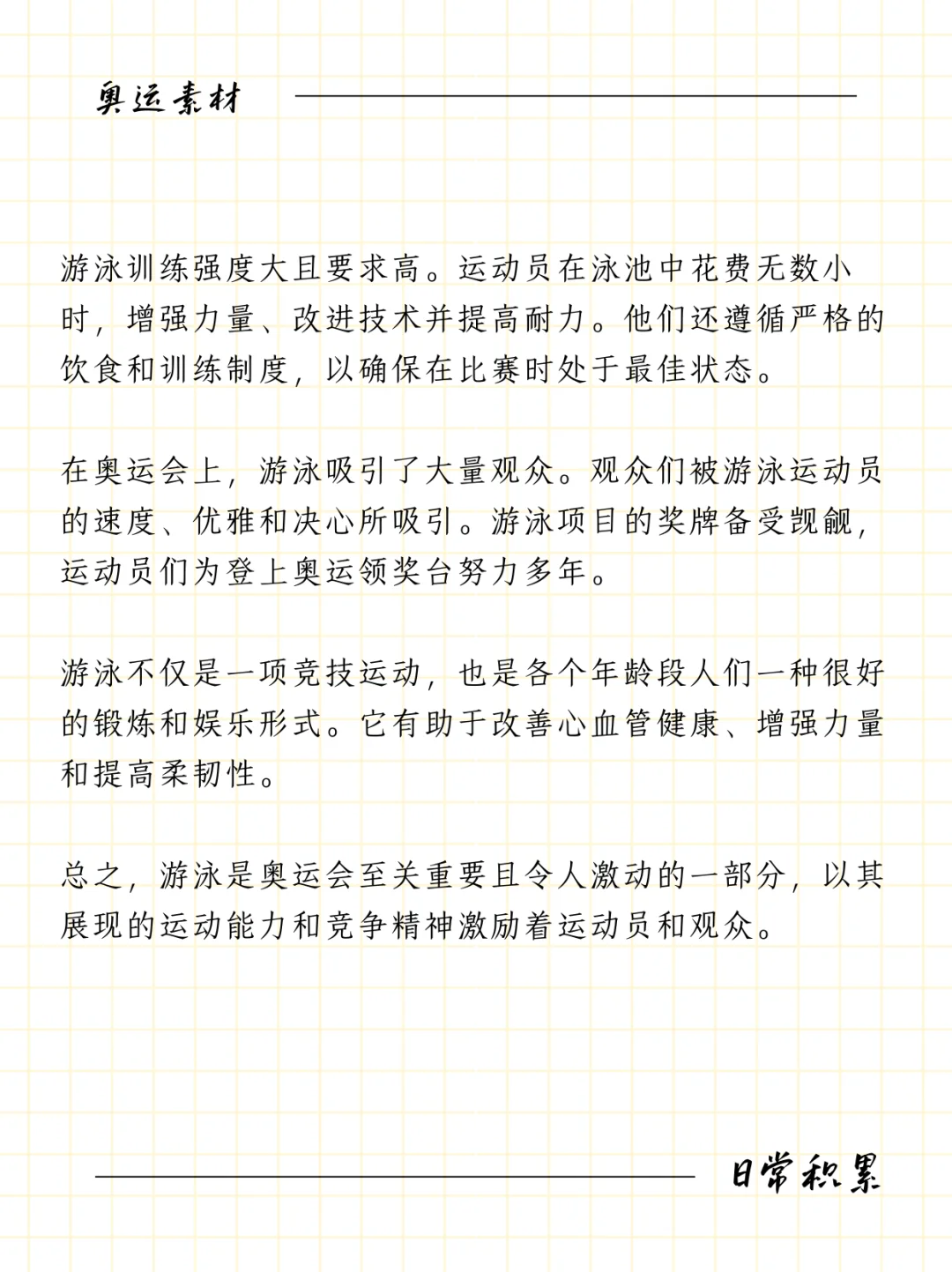 奥运素材

游泳训练强度大且要求高。运动员在泳池中花费无数小时，增强力量、改进技术并提高耐力。他们还遵循严格的饮食和训练制度，以确保在比赛时处于最佳状态。

在奥运会上，游泳吸引了大量观众。观众们被游泳运动员的速度、优雅和决心所吸引。游泳项目的奖牌备受觊觎，运动员们为登上奥运领奖台努力多年。

游泳不仅是一项竞技运动，也是各个年龄段人们一种很好的锻炼和娱乐形式。它有助于改善心血管健康、增强力量和提高柔韧性。

总之，游泳是奥运会至关重要且令人激动的一部分，以其展现的运动能力和竞争精神激励着运动员和观众。

日常积累